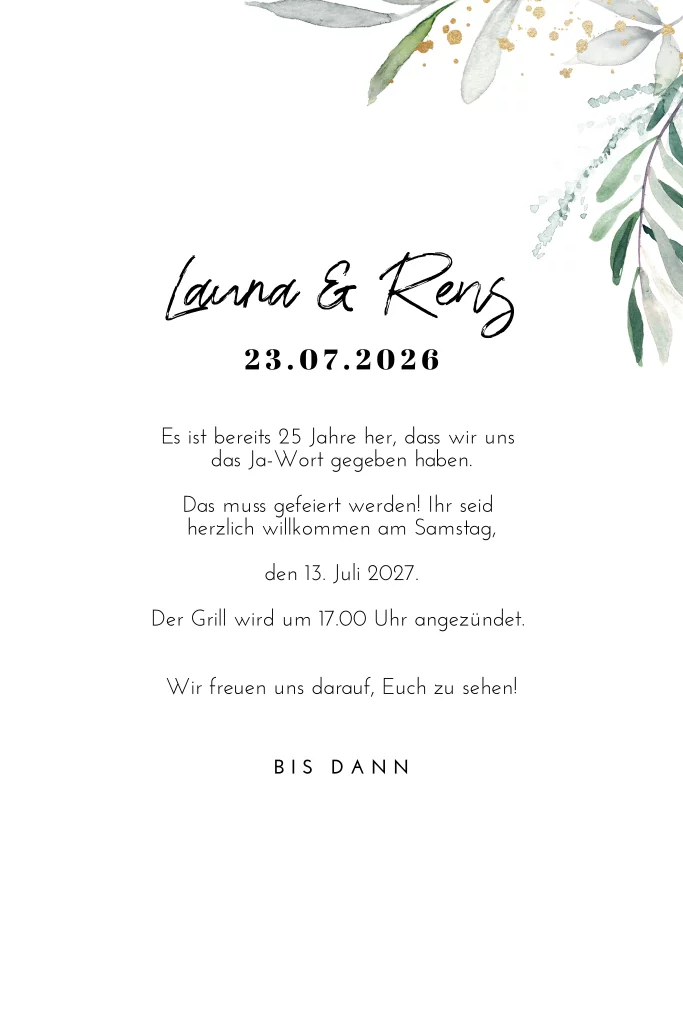 Laura & Rens
23.07.2026

Es ist bereits 25 Jahre her, dass wir uns das Ja-Wort gegeben haben.

Das muss gefeiert werden! Ihr seid herzlich willkommen am Samstag,

den 13. Juli 2027.

Der Grill wird um 17.00 Uhr angezündet.

Wir freuen uns darauf, Euch zu sehen!

BIS DANN